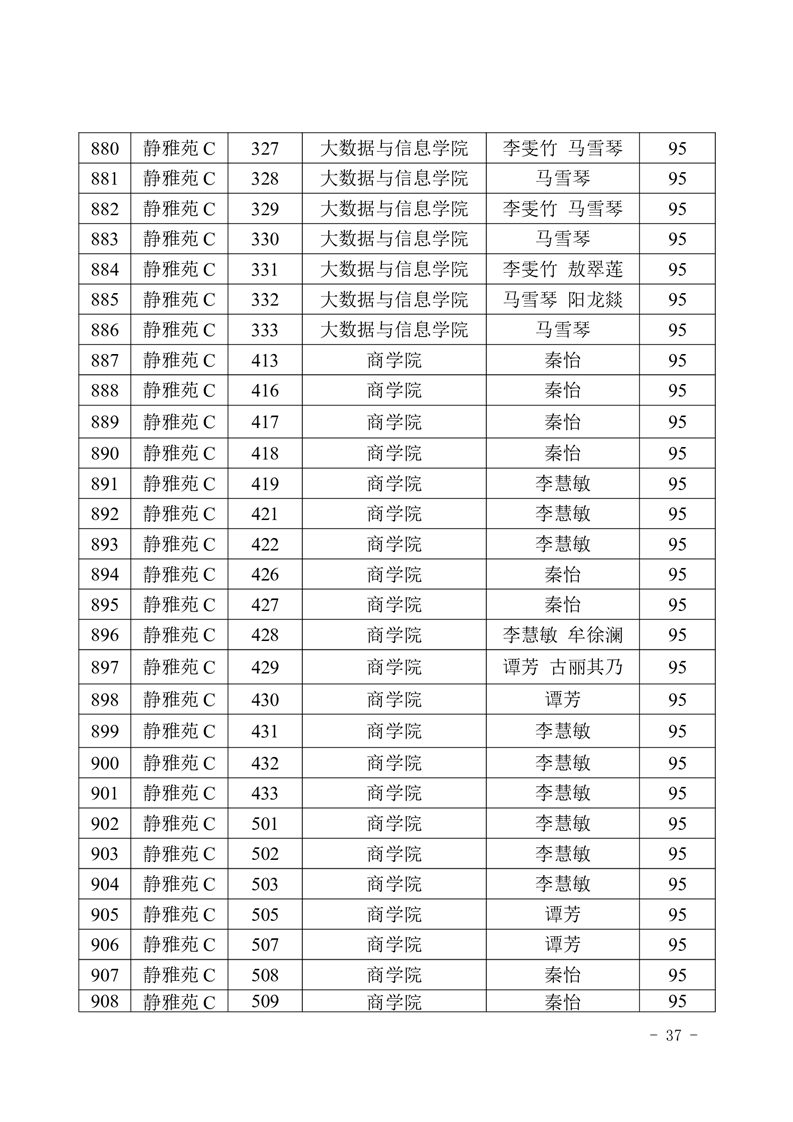 | 880 | 静雅苑 C | 327 | 大数据与信息学院 | 李雯竹 马雪琴 | 95 |
|---|---|---|---|---|---|
| 881 | 静雅苑 C | 328 | 大数据与信息学院 | 马雪琴 | 95 |
| 882 | 静雅苑 C | 329 | 大数据与信息学院 | 李雯竹 马雪琴 | 95 |
| 883 | 静雅苑 C | 330 | 大数据与信息学院 | 马雪琴 | 95 |
| 884 | 静雅苑 C | 331 | 大数据与信息学院 | 李雯竹 敖翠莲 | 95 |
| 885 | 静雅苑 C | 332 | 大数据与信息学院 | 马雪琴 阳龙燚 | 95 |
| 886 | 静雅苑 C | 333 | 大数据与信息学院 | 马雪琴 | 95 |
| 887 | 静雅苑 C | 413 | 商学院 | 秦怡 | 95 |
| 888 | 静雅苑 C | 416 | 商学院 | 秦怡 | 95 |
| 889 | 静雅苑 C | 417 | 商学院 | 秦怡 | 95 |
| 890 | 静雅苑 C | 418 | 商学院 | 秦怡 | 95 |
| 891 | 静雅苑 C | 419 | 商学院 | 李慧敏 | 95 |
| 892 | 静雅苑 C | 421 | 商学院 | 李慧敏 | 95 |
| 893 | 静雅苑 C | 422 | 商学院 | 李慧敏 | 95 |
| 894 | 静雅苑 C | 426 | 商学院 | 秦怡 | 95 |
| 895 | 静雅苑 C | 427 | 商学院 | 秦怡 | 95 |
| 896 | 静雅苑 C | 428 | 商学院 | 李慧敏 牟徐澜 | 95 |
| 897 | 静雅苑 C | 429 | 商学院 | 谭芳 古丽其乃 | 95 |
| 898 | 静雅苑 C | 430 | 商学院 | 谭芳 | 95 |
| 899 | 静雅苑 C | 431 | 商学院 | 李慧敏 | 95 |
| 900 | 静雅苑 C | 432 | 商学院 | 李慧敏 | 95 |
| 901 | 静雅苑 C | 433 | 商学院 | 李慧敏 | 95 |
| 902 | 静雅苑 C | 501 | 商学院 | 李慧敏 | 95 |
| 903 | 静雅苑 C | 502 | 商学院 | 李慧敏 | 95 |
| 904 | 静雅苑 C | 503 | 商学院 | 李慧敏 | 95 |
| 905 | 静雅苑 C | 505 | 商学院 | 谭芳 | 95 |
| 906 | 静雅苑 C | 507 | 商学院 | 谭芳 | 95 |
| 907 | 静雅苑 C | 508 | 商学院 | 秦怡 | 95 |
| 908 | 静雅苑 C | 509 | 商学院 | 秦怡 | 95 |

- 37 -